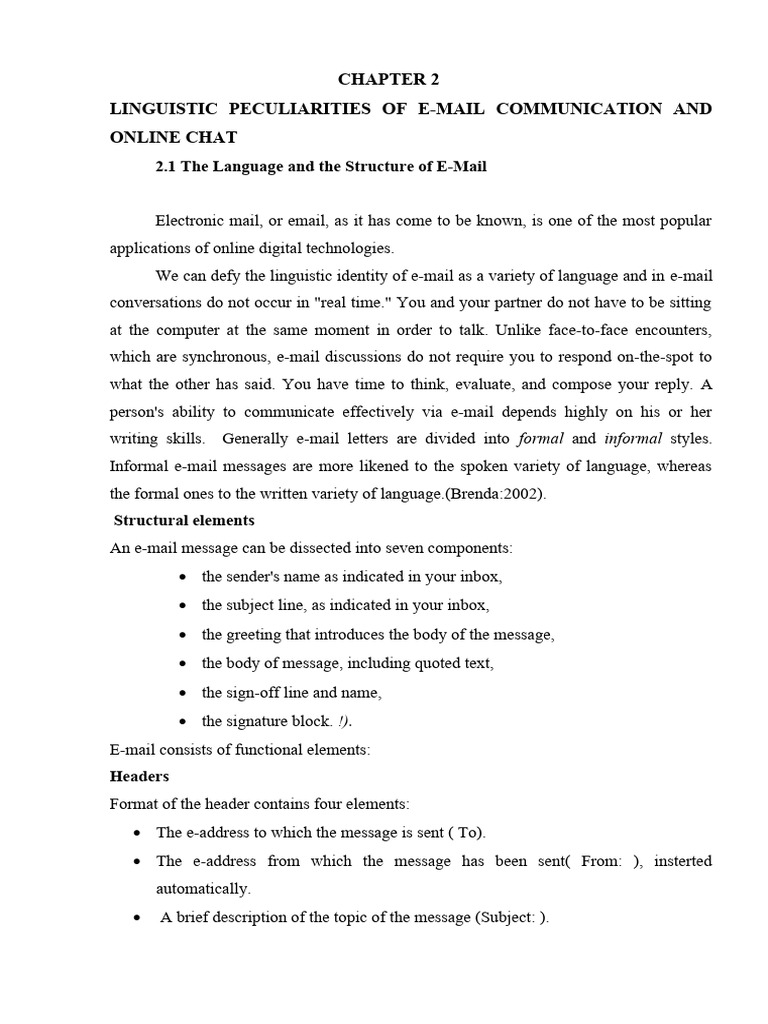 CHAPTER 2

LINGUISTIC PECULIARITIES OF E-MAIL COMMUNICATION AND ONLINE CHAT

2.1 The Language and the Structure of E-Mail

Electronic mail, or email, as it has come to be known, is one of the most popular applications of online digital technologies.

We can defy the linguistic identity of e-mail as a variety of language and in e-mail conversations do not occur in "real time." You and your partner do not have to be sitting at the computer at the same moment in order to talk. Unlike face-to-face encounters, which are synchronous, e-mail discussions do not require you to respond on-the-spot to what the other has said. You have time to think, evaluate, and compose your reply. A person's ability to communicate effectively via e-mail depends highly on his or her writing skills. Generally e-mail letters are divided into formal and informal styles. Informal e-mail messages are more likened to the spoken variety of language, whereas the formal ones to the written variety of language.(Brenda:2002).

Structural elements

An e-mail message can be dissected into seven components:

• the sender's name as indicated in your inbox,
• the subject line, as indicated in your inbox,
• the greeting that introduces the body of the message,
• the body of message, including quoted text,
• the sign-off line and name,
• the signature block. !).

E-mail consists of functional elements:

Headers

Format of the header contains four elements:

• The e-address to which the message is sent ( To).
• The e-address from which the message has been sent( From: ), insterted automatically.
• A brief description of the topic of the message (Subject: ).